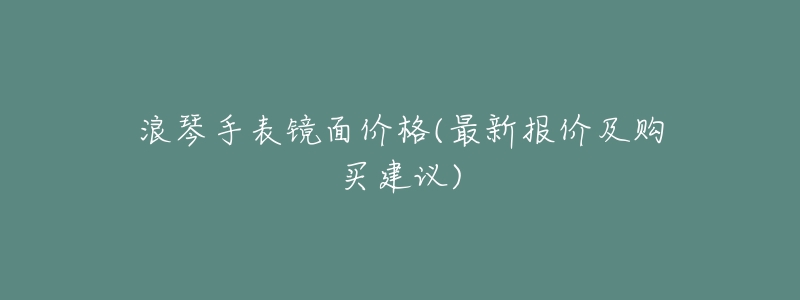 浪琴手表镜面价格(最新报价及购买建议)